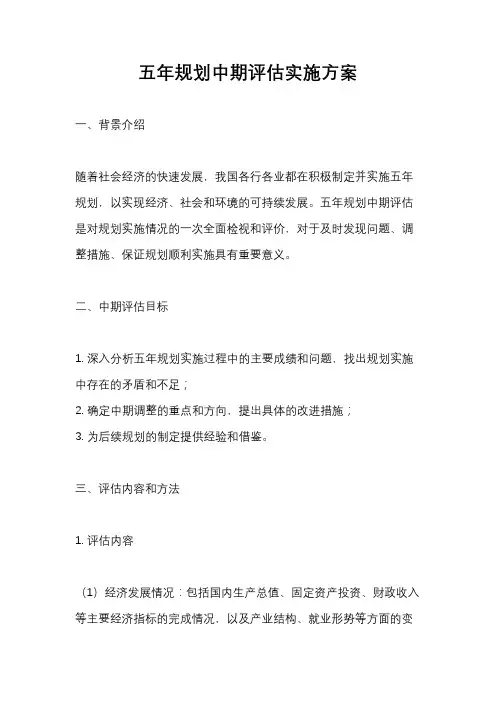 五年规划中期评估实施方案

一、背景介绍

随着社会经济的快速发展，我国各行各业都在积极制定并实施五年规划，以实现经济、社会和环境的可持续发展。五年规划中期评估是对规划实施情况的一次全面检视和评价，对于及时发现问题、调整措施、保证规划顺利实施具有重要意义。

二、中期评估目标

1. 深入分析五年规划实施过程中的主要成绩和问题，找出规划实施中存在的矛盾和不足；
2. 确定中期调整的重点和方向，提出具体的改进措施；
3. 为后续规划的制定提供经验和借鉴。

三、评估内容和方法

1. 评估内容

（1）经济发展情况：包括国内生产总值、固定资产投资、财政收入等主要经济指标的完成情况，以及产业结构、就业形势等方面的变